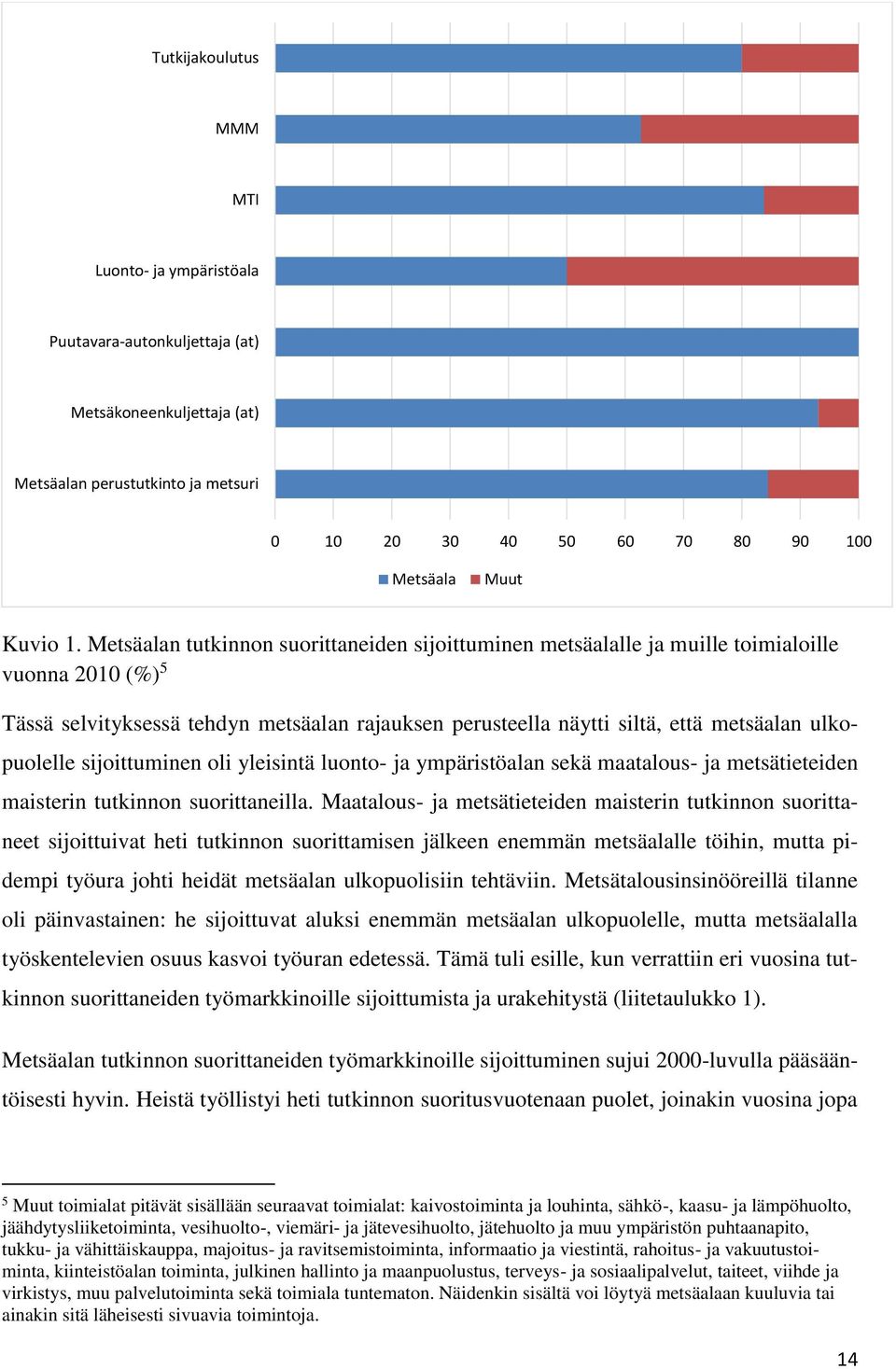 Tutkijakoulutus

MMM

MTI

Luonto- ja ympäristöala

Puutavara-autonkuljettaja (at)

Metsäkoneenkuljettaja (at)

Metsäalan perustutkinto ja metsuri

0 10 20 30 40 50 60 70 80 90 100

Metsäala Muut

Kuvio 1. Metsäalan tutkinnon suorittaneiden sijoittuminen metsäalalle ja muille toimialoille vuonna 2010 (%)$^5$

Tässä selvityksessä tehdyn metsäalan rajauksen perusteella näytti siltä, että metsäalan ulkopuolelle sijoittuminen oli yleisintä luonto- ja ympäristöalan sekä maatalous- ja metsätieteiden maisterin tutkinnon suorittaneilla. Maatalous- ja metsätieteiden maisterin tutkinnon suorittaneet sijoittuivat heti tutkinnon suorittamisen jälkeen enemmän metsäalalle töihin, mutta pidempi työura johti heidät metsäalan ulkopuolisiin tehtäviin. Metsätalousinsinööreillä tilanne oli päinvastainen: he sijoittuvat aluksi enemmän metsäalan ulkopuolelle, mutta metsäalalla työskentelevien osuus kasvoi työuran edetessä. Tämä tuli esille, kun verrattiin eri vuosina tutkinnon suorittaneiden työmarkkinoille sijoittumista ja urakehitystä (liitetaulukko 1).

Metsäalan tutkinnon suorittaneiden työmarkkinoille sijoittuminen sujui 2000-luvulla pääsääntöisesti hyvin. Heistä työllistyi heti tutkinnon suoritusvuotenaan puolet, joinakin vuosina jopa

$^5$ Muut toimialat pitävät sisällään seuraavat toimialat: kaivostoiminta ja louhinta, sähkö-, kaasu- ja lämpöhuolto, jäähdytysliiketoiminta, vesihuolto-, viemäri- ja jätevesihuolto, jätehuolto ja muu ympäristön puhtaanapito, tukku- ja vähittäiskauppa, majoitus- ja ravitsemistoiminta, informaatio ja viestintä, rahoitus- ja vakuutustoiminta, kiinteistöalan toiminta, julkinen hallinto ja maanpuolustus, terveys- ja sosiaalipalvelut, taiteet, viihde ja virkistys, muu palvelutoiminta sekä toimiala tuntematon. Näidenkin sisältä voi löytyä metsäalaan kuuluvia tai ainakin sitä läheisesti sivuavia toimintoja.

14